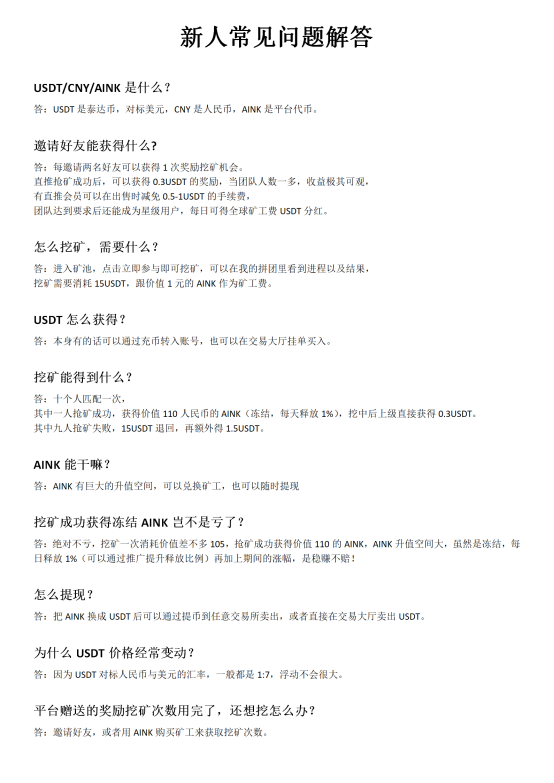 新人常见问题解答

USDT/CNY/AINK 是什么？

答：USDT 是泰达币，对标美元，CNY 是人民币，AINK 是平台代币。

邀请好友能获得什么?

答：每邀请两名好友可以获得 1 次奖励挖矿机会。
直推抢矿成功后，可以获得 0.3USDT 的奖励，当团队人数一多，收益极其可观，
有直推会员可以在出售时减免 0.5-1USDT 的手续费，
团队达到要求后还能成为星级用户，每日可得全球矿工费 USDT 分红。

怎么挖矿，需要什么？

答：进入矿池，点击立即参与即可挖矿，可以在我的拼团里看到进程以及结果，
挖矿需要消耗 15USDT，跟价值 1 元的 AINK 作为矿工费。

USDT 怎么获得？

答：本身有的话可以通过充币转入账号，也可以在交易大厅挂单买入。

挖矿能得到什么？

答：十个人匹配一次，
其中一人抢矿成功，获得价值 110 人民币的 AINK（冻结，每天释放 1%），挖中后上级直接获得 0.3USDT。
其中九人抢矿失败，15USDT 退回，再额外得 1.5USDT。

AINK 能干嘛？

答：AINK 有巨大的升值空间，可以兑换矿工，也可以随时提现

挖矿成功获得冻结 AINK 岂不是亏了？

答：绝对不亏，挖矿一次消耗价值差不多 105，抢矿成功获得价值 110 的 AINK，AINK 升值空间大，虽然是冻结，每日释放 1%（可以通过推广提升释放比例）再加上期间的涨幅，是稳赚不赔！

怎么提现？

答：把 AINK 换成 USDT 后可以通过提币到任意交易所卖出，或者直接在交易大厅卖出 USDT。

为什么 USDT 价格经常变动？

答：因为 USDT 对标人民币与美元的汇率，一般都是 1:7，浮动不会很大。

平台赠送的奖励挖矿次数用完了，还想挖怎么办？

答：邀请好友，或者用 AINK 购买矿工来获取挖矿次数。